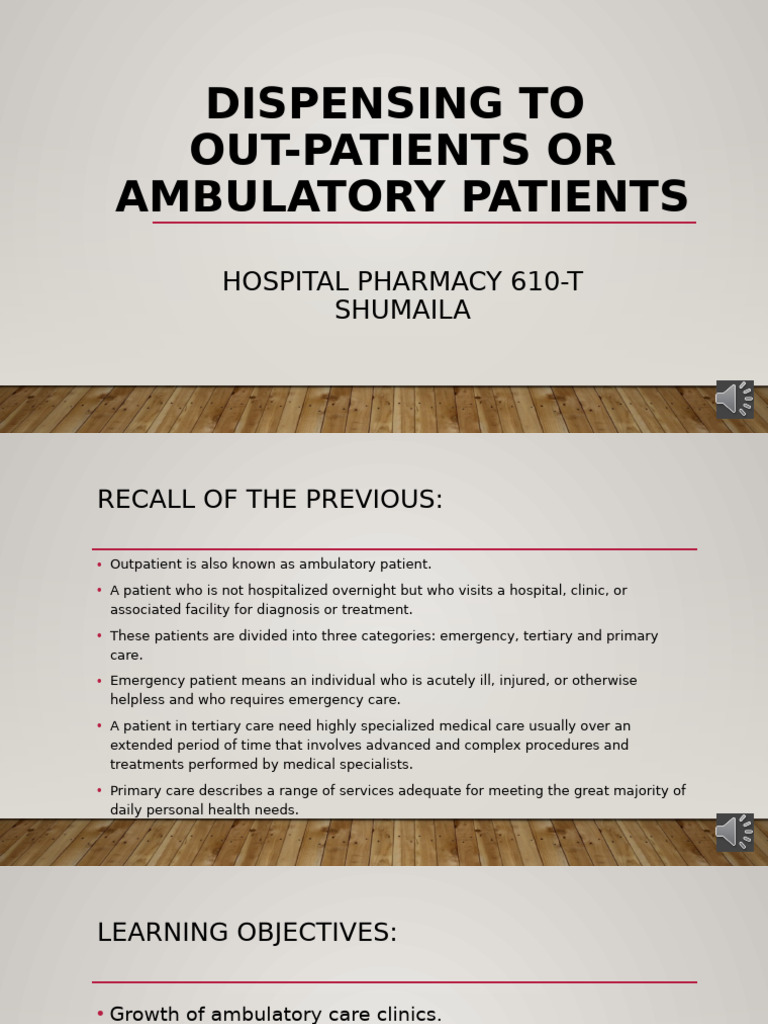 DISPENSING TO OUT-PATIENTS OR AMBULATORY PATIENTS

HOSPITAL PHARMACY 610-T
SHUMAILA

RECALL OF THE PREVIOUS:

• Outpatient is also known as ambulatory patient.
• A patient who is not hospitalized overnight but who visits a hospital, clinic, or associated facility for diagnosis or treatment.
• These patients are divided into three categories: emergency, tertiary and primary care.
• Emergency patient means an individual who is acutely ill, injured, or otherwise helpless and who requires emergency care.
• A patient in tertiary care need highly specialized medical care usually over an extended period of time that involves advanced and complex procedures and treatments performed by medical specialists.
• Primary care describes a range of services adequate for meeting the great majority of daily personal health needs.

LEARNING OBJECTIVES:

• Growth of ambulatory care clinics.